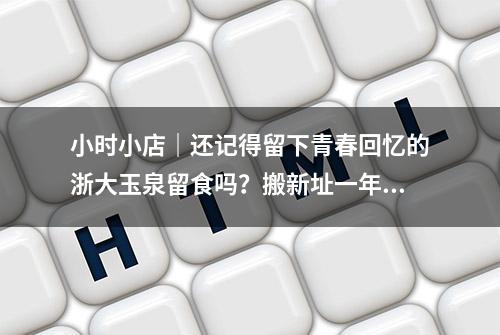 小时小店｜还记得留下青春回忆的浙大玉泉留食吗？搬新址一年...

H T M L